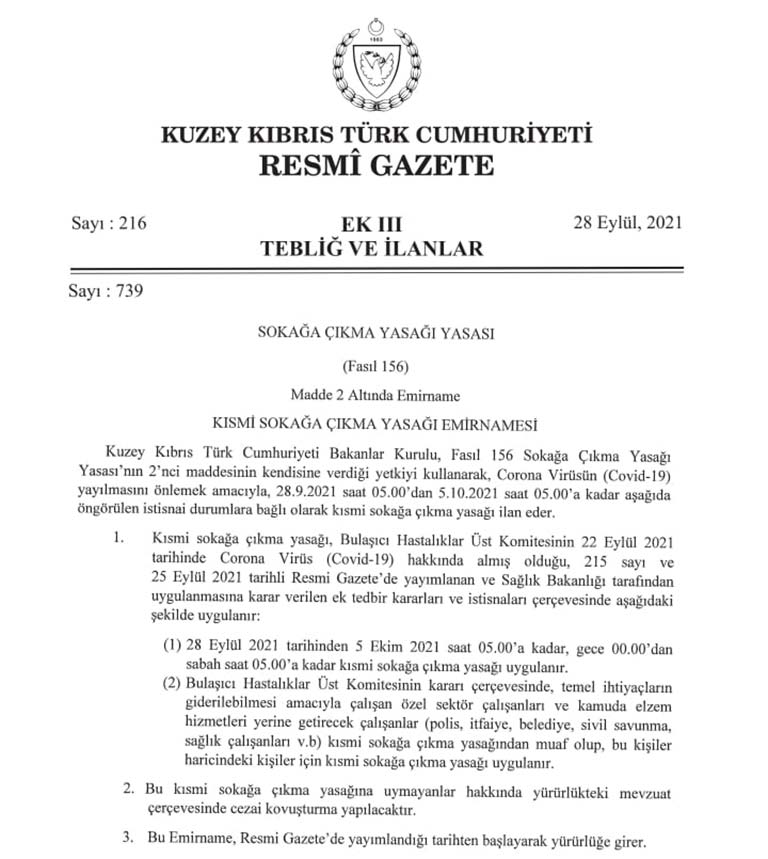 KUZEY KIBRIS TÜRK CUMHURİYETİ
RESMÎ GAZETE

Sayı : 216

EK III
TEBLİĞ VE İLANLAR

28 Eylül, 2021

Sayı : 739

SOKAĞA ÇIKMA YASAĞI YASASI

(Fasıl 156)

Madde 2 Altında Emirname

KISMİ SOKAĞA ÇIKMA YASAĞI EMİRNAMESİ

Kuzey Kıbrıs Türk Cumhuriyeti Bakanlar Kurulu, Fasıl 156 Sokağa Çıkma Yasağı Yasası'nın 2'nci maddesinin kendisine verdiği yetkiyi kullanarak, Corona Virüsün (Covid-19) yayılmasını önlemek amacıyla, 28.9.2021 saat 05.00'dan 5.10.2021 saat 05.00'a kadar aşağıda öngörülen istisnai durumlara bağlı olarak kısmi sokağa çıkma yasağı ilan eder.

1. Kısmi sokağa çıkma yasağı, Bulaşıcı Hastalıklar Üst Komitesinin 22 Eylül 2021 tarihinde Corona Virüs (Covid-19) hakkında almış olduğu, 215 sayı ve 25 Eylül 2021 tarihli Resmi Gazete'de yayımlanan ve Sağlık Bakanlığı tarafından uygulanmasına karar verilen ek tedbir kararları ve istisnaları çerçevesinde aşağıdaki şekilde uygulanır:

(1) 28 Eylül 2021 tarihinden 5 Ekim 2021 saat 05.00'a kadar, gece 00.00'dan sabah saat 05.00'a kadar kısmi sokağa çıkma yasağı uygulanır.

(2) Bulaşıcı Hastalıklar Üst Komitesinin kararı çerçevesinde, temel ihtiyaçların giderilebilmesi amacıyla çalışan özel sektör çalışanları ve kamuda elzem hizmetleri yerine getirecek çalışanlar (polis, itfaiye, belediye, sivil savunma, sağlık çalışanları v.b) kısmi sokağa çıkma yasağından muaf olup, bu kişiler haricindeki kişiler için kısmi sokağa çıkma yasağı uygulanır.

2. Bu kısmi sokağa çıkma yasağına uymayanlar hakkında yürürlükteki mevzuat çerçevesinde cezai kovuşturma yapılacaktır.

3. Bu Emirname, Resmi Gazete'de yayımlandığı tarihten başlayarak yürürlüğe girer.